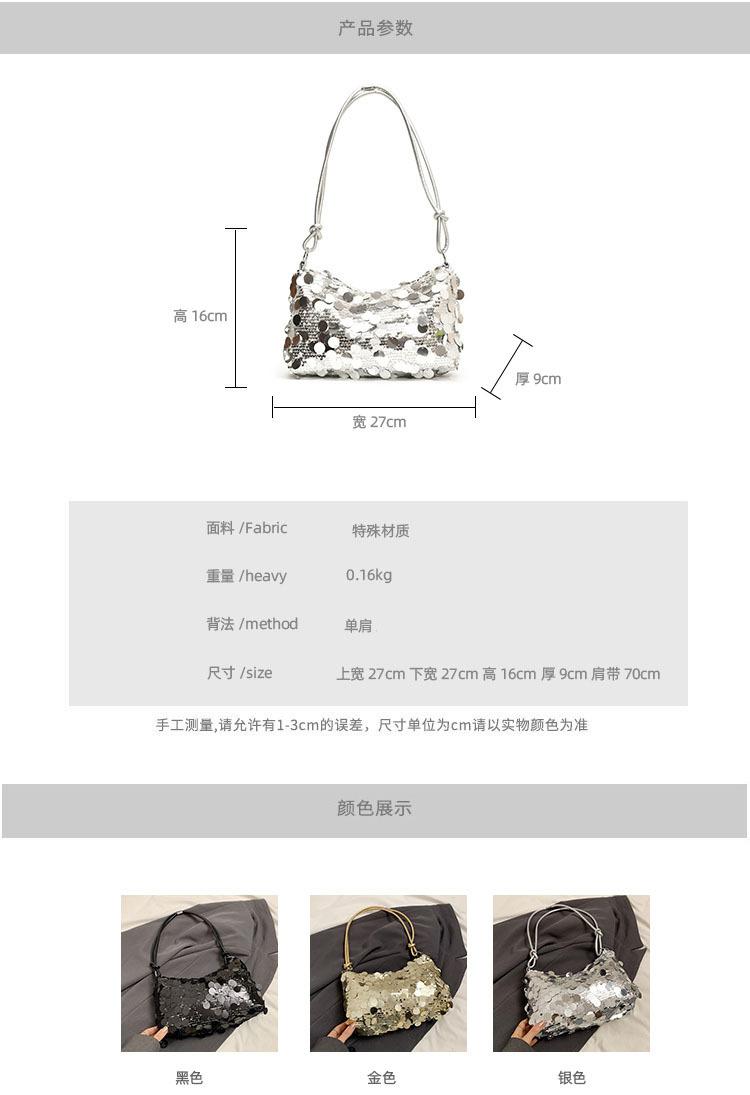 产品参数

高 16cm

厚 9cm

宽 27cm

面料 /Fabric 特殊材质

重量 /heavy 0.16kg

背法 /method 单肩

尺寸 /size 上宽 27cm 下宽 27cm 高 16cm 厚 9cm 肩带 70cm

手工测量,请允许有1-3cm的误差，尺寸单位为cm请以实物颜色为准

颜色展示

黑色

金色

银色